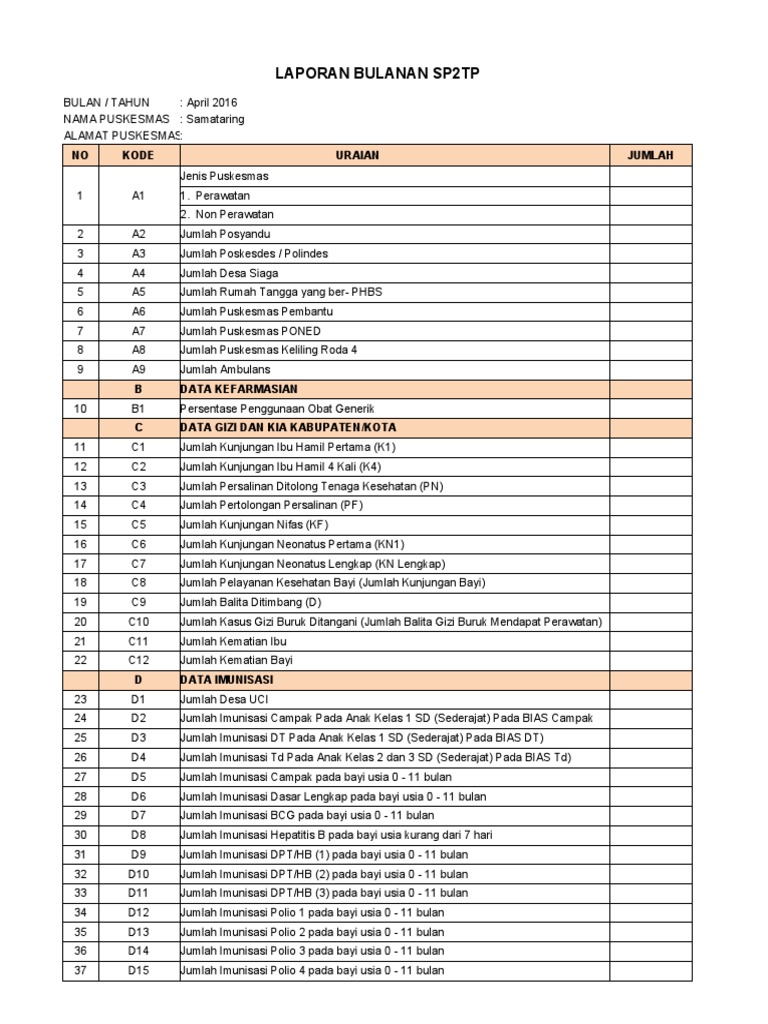 LAPORAN BULANAN SP2TP

BULAN / TAHUN : April 2016
NAMA PUSKESMAS : Samataring
ALAMAT PUSKESMAS:

| NO | KODE | URAIAN | JUMLAH |
|---|---|---|---|
| 1 | A1 | Jenis Puskesmas | |
| | | 1. Perawatan | |
| | | 2. Non Perawatan | |
| 2 | A2 | Jumlah Posyandu | |
| 3 | A3 | Jumlah Poskesdes / Polindes | |
| 4 | A4 | Jumlah Desa Siaga | |
| 5 | A5 | Jumlah Rumah Tangga yang ber- PHBS | |
| 6 | A6 | Jumlah Puskesmas Pembantu | |
| 7 | A7 | Jumlah Puskesmas PONED | |
| 8 | A8 | Jumlah Puskesmas Keliling Roda 4 | |
| 9 | A9 | Jumlah Ambulans | |
| | B | DATA KEFARMASIAN | |
| 10 | B1 | Persentase Penggunaan Obat Generik | |
| | C | DATA GIZI DAN KIA KABUPATEN/KOTA | |
| 11 | C1 | Jumlah Kunjungan Ibu Hamil Pertama (K1) | |
| 12 | C2 | Jumlah Kunjungan Ibu Hamil 4 Kali (K4) | |
| 13 | C3 | Jumlah Persalinan Ditolong Tenaga Kesehatan (PN) | |
| 14 | C4 | Jumlah Pertolongan Persalinan (PF) | |
| 15 | C5 | Jumlah Kunjungan Nifas (KF) | |
| 16 | C6 | Jumlah Kunjungan Neonatus Pertama (KN1) | |
| 17 | C7 | Jumlah Kunjungan Neonatus Lengkap (KN Lengkap) | |
| 18 | C8 | Jumlah Pelayanan Kesehatan Bayi (Jumlah Kunjungan Bayi) | |
| 19 | C9 | Jumlah Balita Ditimbang (D) | |
| 20 | C10 | Jumlah Kasus Gizi Buruk Ditangani (Jumlah Balita Gizi Buruk Mendapat Perawatan) | |
| 21 | C11 | Jumlah Kematian Ibu | |
| 22 | C12 | Jumlah Kematian Bayi | |
| | D | DATA IMUNISASI | |
| 23 | D1 | Jumlah Desa UCI | |
| 24 | D2 | Jumlah Imunisasi Campak Pada Anak Kelas 1 SD (Sederajat) Pada BIAS Campak | |
| 25 | D3 | Jumlah Imunisasi DT Pada Anak Kelas 1 SD (Sederajat) Pada BIAS DT) | |
| 26 | D4 | Jumlah Imunisasi Td Pada Anak Kelas 2 dan 3 SD (Sederajat) Pada BIAS Td) | |
| 27 | D5 | Jumlah Imunisasi Campak pada bayi usia 0 - 11 bulan | |
| 28 | D6 | Jumlah Imunisasi Dasar Lengkap pada bayi usia 0 - 11 bulan | |
| 29 | D7 | Jumlah Imunisasi BCG pada bayi usia 0 - 11 bulan | |
| 30 | D8 | Jumlah Imunisasi Hepatitis B pada bayi usia kurang dari 7 hari | |
| 31 | D9 | Jumlah Imunisasi DPT/HB (1) pada bayi usia 0 - 11 bulan | |
| 32 | D10 | Jumlah Imunisasi DPT/HB (2) pada bayi usia 0 - 11 bulan | |
| 33 | D11 | Jumlah Imunisasi DPT/HB (3) pada bayi usia 0 - 11 bulan | |
| 34 | D12 | Jumlah Imunisasi Polio 1 pada bayi usia 0 - 11 bulan | |
| 35 | D13 | Jumlah Imunisasi Polio 2 pada bayi usia 0 - 11 bulan | |
| 36 | D14 | Jumlah Imunisasi Polio 3 pada bayi usia 0 - 11 bulan | |
| 37 | D15 | Jumlah Imunisasi Polio 4 pada bayi usia 0 - 11 bulan | |